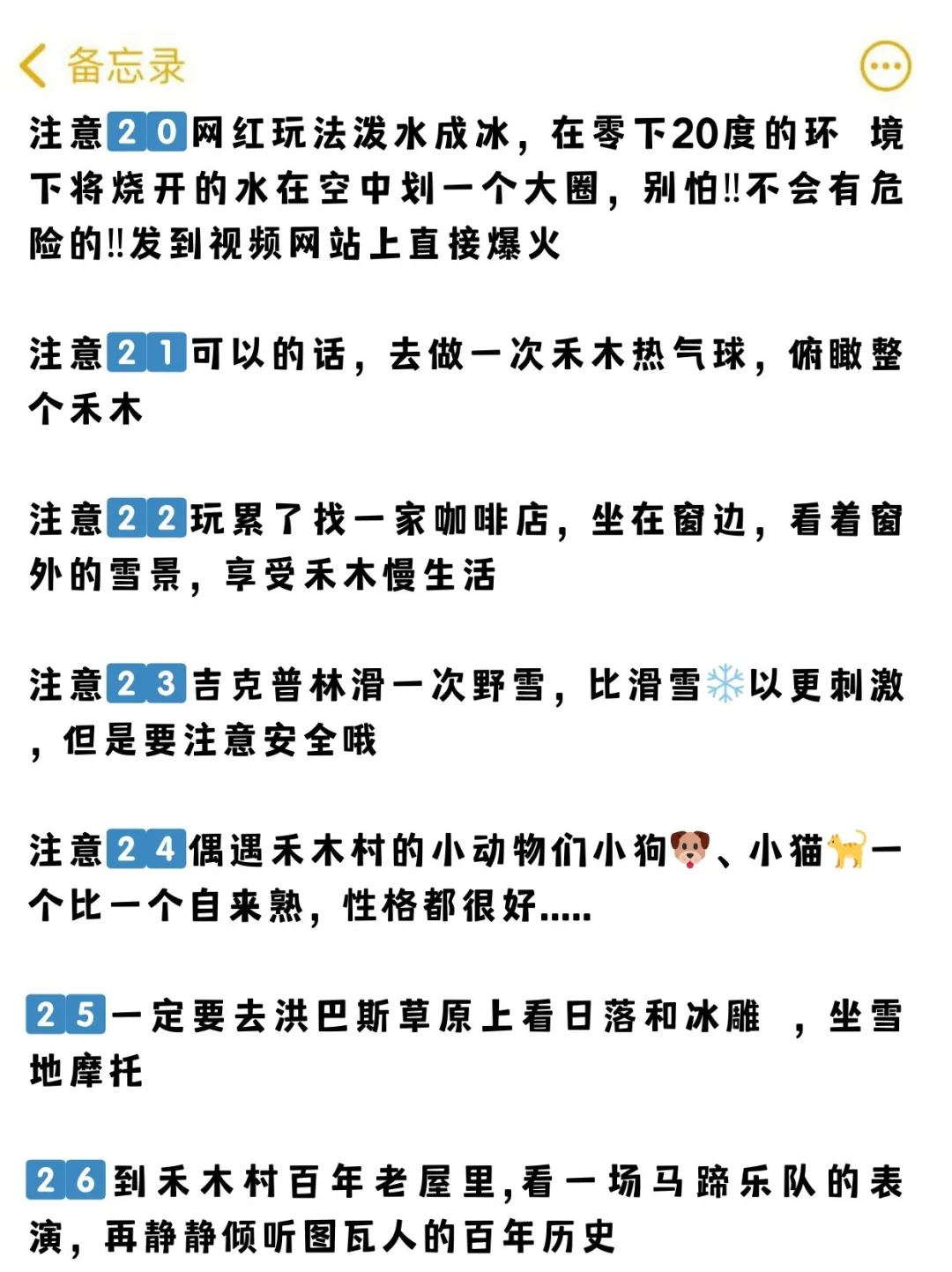 备忘录

注意20网红玩法泼水成冰，在零下20度的环 境下将烧开的水在空中划一个大圈，别怕!!不会有危险的!!发到视频网站上直接爆火

注意21可以的话，去做一次禾木热气球，俯瞰整个禾木

注意22玩累了找一家咖啡店，坐在窗边，看着窗外的雪景，享受禾木慢生活

注意23吉克普林滑一次野雪，比滑雪❄️以更刺激，但是要注意安全哦

注意24偶遇禾木村的小动物们小狗🐶、小猫🐈一个比一个自来熟，性格都很好.....

25一定要去洪巴斯草原上看日落和冰雕 ，坐雪地摩托

26到禾木村百年老屋里,看一场马蹄乐队的表演，再静静倾听图瓦人的百年历史